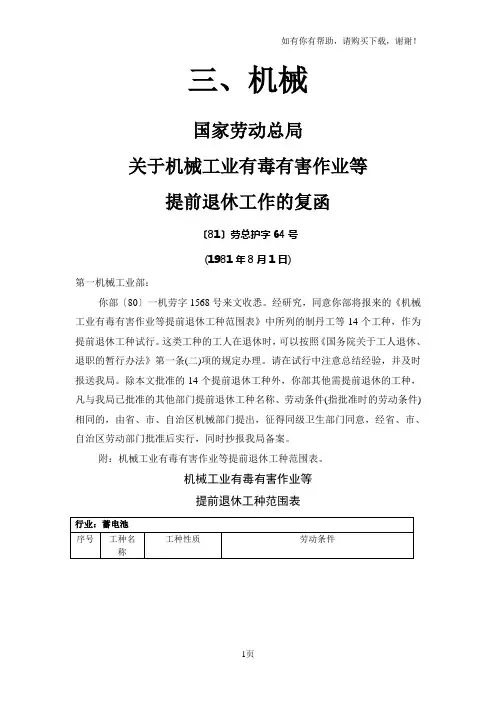 如有你有帮助，请购买下载，谢谢！

三、机械

国家劳动总局

关于机械工业有毒有害作业等

提前退休工作的复函

〔81〕劳总护字 64 号

（1981 年 8 月 1 日）

第一机械工业部：

你部〔80〕一机劳字 1568 号来文收悉。经研究，同意你部将报来的《机械工业有毒有害作业等提前退休工种范围表》中所列的制丹工等 14 个工种，作为提前退休工种试行。这类工种的工人在退休时，可以按照《国务院关于工人退休、退职的暂行办法》第一条(二)项的规定办理。请在试行中注意总结经验，并及时报送我局。除本文批准的 14 个提前退休工种外，你部其他需提前退休的工种，凡与我局已批准的其他部门提前退休工种名称、劳动条件(指批准时的劳动条件)相同的，由省、市、自治区机械部门提出，征得同级卫生部门同意，经省、市、自治区劳动部门批准后实行，同时抄报我局备案。

附：机械工业有毒有害作业等提前退休工种范围表。

机械工业有毒有害作业等

提前退休工种范围表

| 行业：蓄电池 | | | |
|---|---|---|---|
| 序号 | 工种名称 | 工种性质 | 劳动条件 |

1页